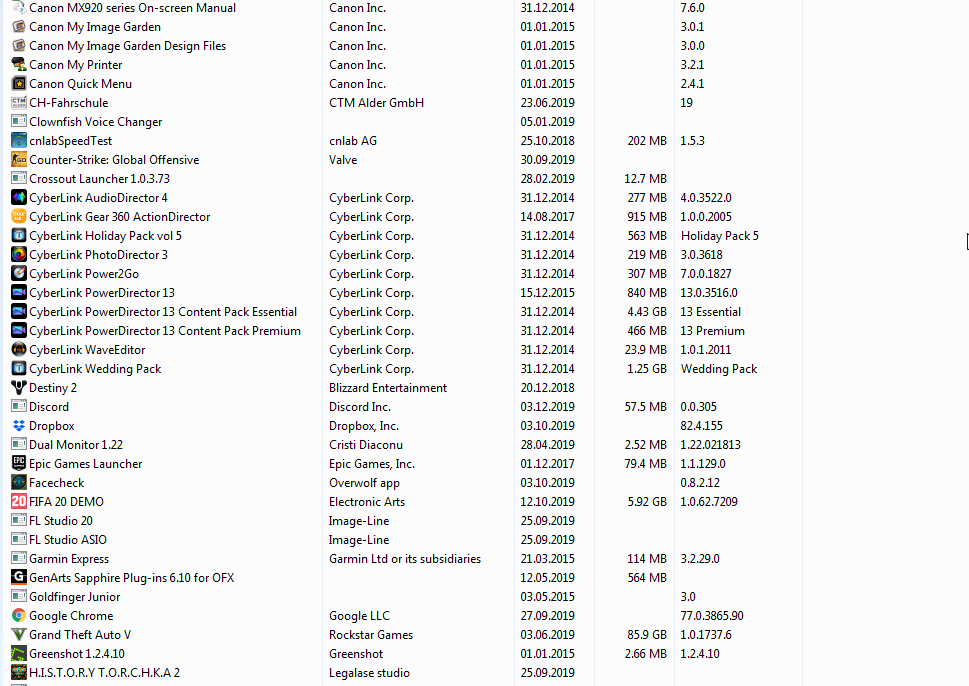 | | | | | |
|---|---|---|---|---|
| Canon MX920 series On-screen Manual | Canon Inc. | 31.12.2014 | | 7.6.0 |
| Canon My Image Garden | Canon Inc. | 01.01.2015 | | 3.0.1 |
| Canon My Image Garden Design Files | Canon Inc. | 01.01.2015 | | 3.0.0 |
| Canon My Printer | Canon Inc. | 01.01.2015 | | 3.2.1 |
| Canon Quick Menu | Canon Inc. | 01.01.2015 | | 2.4.1 |
| CH-Fahrschule | CTM Alder GmbH | 23.06.2019 | | 19 |
| Clownfish Voice Changer | | 05.01.2019 | | |
| cnlabSpeedTest | cnlab AG | 25.10.2018 | 202 MB | 1.5.3 |
| Counter-Strike: Global Offensive | Valve | 30.09.2019 | | |
| Crossout Launcher 1.0.3.73 | | 28.02.2019 | 12.7 MB | |
| CyberLink AudioDirector 4 | CyberLink Corp. | 31.12.2014 | 277 MB | 4.0.3522.0 |
| CyberLink Gear 360 ActionDirector | CyberLink Corp. | 14.08.2017 | 915 MB | 1.0.0.2005 |
| CyberLink Holiday Pack vol 5 | CyberLink Corp. | 31.12.2014 | 563 MB | Holiday Pack 5 |
| CyberLink PhotoDirector 3 | CyberLink Corp. | 31.12.2014 | 219 MB | 3.0.3618 |
| CyberLink Power2Go | CyberLink Corp. | 31.12.2014 | 307 MB | 7.0.0.1827 |
| CyberLink PowerDirector 13 | CyberLink Corp. | 15.12.2015 | 840 MB | 13.0.3516.0 |
| CyberLink PowerDirector 13 Content Pack Essential | CyberLink Corp. | 31.12.2014 | 4.43 GB | 13 Essential |
| CyberLink PowerDirector 13 Content Pack Premium | CyberLink Corp. | 31.12.2014 | 466 MB | 13 Premium |
| CyberLink WaveEditor | CyberLink Corp. | 31.12.2014 | 23.9 MB | 1.0.1.2011 |
| CyberLink Wedding Pack | CyberLink Corp. | 31.12.2014 | 1.25 GB | Wedding Pack |
| Destiny 2 | Blizzard Entertainment | 20.12.2018 | | |
| Discord | Discord Inc. | 03.12.2019 | 57.5 MB | 0.0.305 |
| Dropbox | Dropbox, Inc. | 03.10.2019 | | 82.4.155 |
| Dual Monitor 1.22 | Cristi Diaconu | 28.04.2019 | 2.52 MB | 1.22.021813 |
| Epic Games Launcher | Epic Games, Inc. | 01.12.2017 | 79.4 MB | 1.1.129.0 |
| Facecheck | Overwolf app | 03.10.2019 | | 0.8.2.12 |
| FIFA 20 DEMO | Electronic Arts | 12.10.2019 | 5.92 GB | 1.0.62.7209 |
| FL Studio 20 | Image-Line | 25.09.2019 | | |
| FL Studio ASIO | Image-Line | 25.09.2019 | | |
| Garmin Express | Garmin Ltd or its subsidiaries | 21.03.2015 | 114 MB | 3.2.29.0 |
| GenArts Sapphire Plug-ins 6.10 for OFX | | 12.05.2019 | 564 MB | |
| Goldfinger Junior | | 03.05.2015 | | 3.0 |
| Google Chrome | Google LLC | 27.09.2019 | | 77.0.3865.90 |
| Grand Theft Auto V | Rockstar Games | 03.06.2019 | 85.9 GB | 1.0.1737.6 |
| Greenshot 1.2.4.10 | Greenshot | 01.01.2015 | 2.66 MB | 1.2.4.10 |
| H.I.S.T.O.R.Y T.O.R.C.H.K.A 2 | Legalase studio | 25.09.2019 | | |